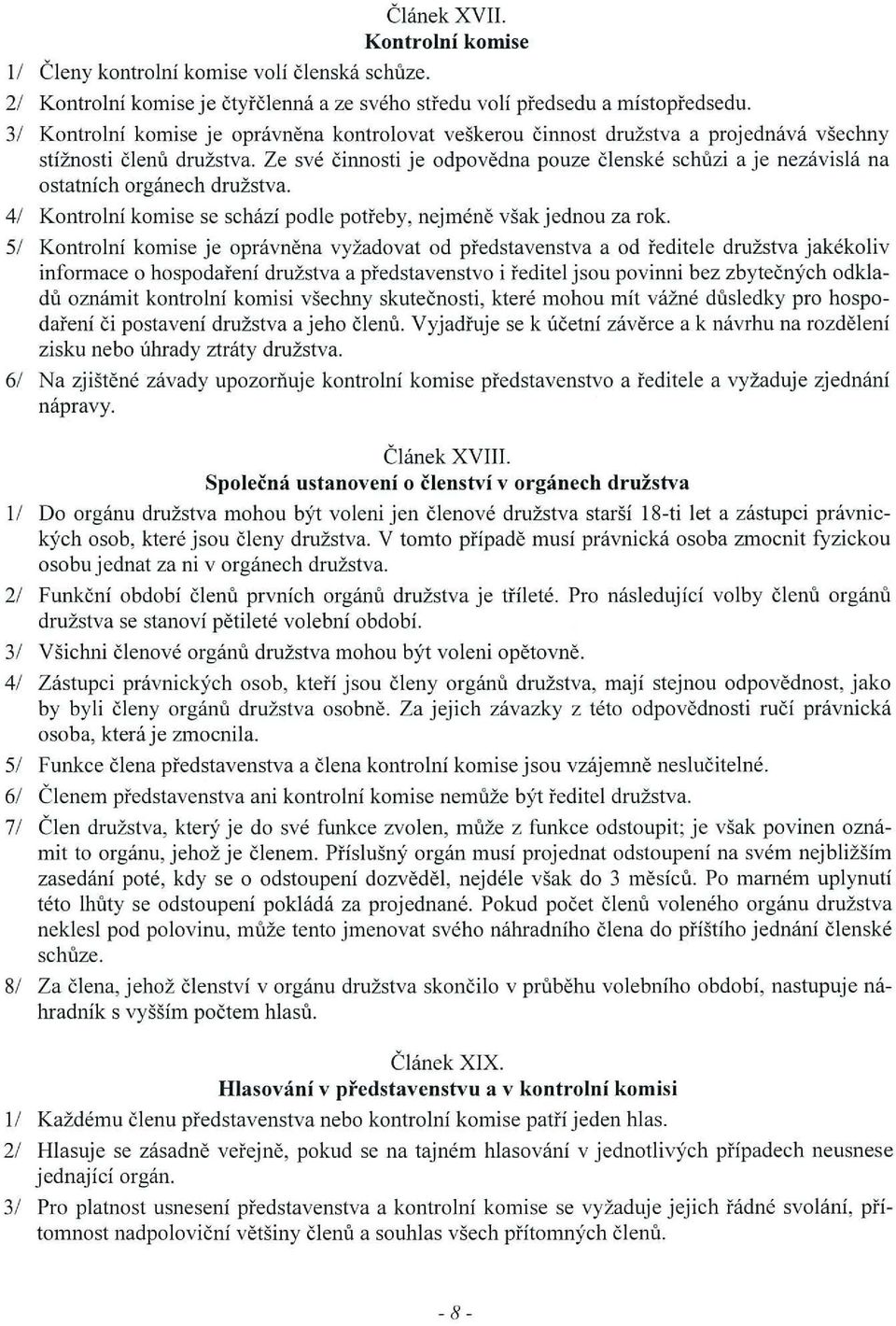 Článek XVII.
Kontrolní komise

1/ Členy kontrolní komise volí členská schůze.

2/ Kontrolní komise je čtyřčlenná a ze svého středu volí předsedu a místopředsedu.

3/ Kontrolní komise je oprávněna kontrolovat veškerou činnost družstva a projednává všechny stížnosti členů družstva. Ze své činnosti je odpovědna pouze členské schůzi a je nezávislá na ostatních orgánech družstva.

4/ Kontrolní komise se schází podle potřeby, nejméně však jednou za rok.

5/ Kontrolní komise je oprávněna vyžadovat od představenstva a od ředitele družstva jakékoliv informace o hospodaření družstva a představenstvo i ředitel jsou povinni bez zbytečných odkladů oznámit kontrolní komisi všechny skutečnosti, které mohou mít vážné důsledky pro hospodaření či postavení družstva a jeho členů. Vyjadřuje se k účetní závěrce a k návrhu na rozdělení zisku nebo úhrady ztráty družstva.

6/ Na zjištěné závady upozorňuje kontrolní komise představenstvo a ředitele a vyžaduje zjednání nápravy.

Článek XVIII.
Společná ustanovení o členství v orgánech družstva

1/ Do orgánu družstva mohou být voleni jen členové družstva starší 18-ti let a zástupci právnických osob, které jsou členy družstva. V tomto případě musí právnická osoba zmocnit fyzickou osobu jednat za ni v orgánech družstva.

2/ Funkční období členů prvních orgánů družstva je tříleté. Pro následující volby členů orgánů družstva se stanoví pětileté volební období.

3/ Všichni členové orgánů družstva mohou být voleni opětovně.

4/ Zástupci právnických osob, kteří jsou členy orgánů družstva, mají stejnou odpovědnost, jako by byli členy orgánů družstva osobně. Za jejich závazky z této odpovědnosti ručí právnická osoba, která je zmocnila.

5/ Funkce člena představenstva a člena kontrolní komise jsou vzájemně neslučitelné.

6/ Členem představenstva ani kontrolní komise nemůže být ředitel družstva.

7/ Člen družstva, který je do své funkce zvolen, může z funkce odstoupit; je však povinen oznámit to orgánu, jehož je členem. Příslušný orgán musí projednat odstoupení na svém nejbližším zasedání poté, kdy se o odstoupení dozvěděl, nejdéle však do 3 měsíců. Po marném uplynutí této lhůty se odstoupení pokládá za projednané. Pokud počet členů voleného orgánu družstva neklesl pod polovinu, může tento jmenovat svého náhradního člena do příštího jednání členské schůze.

8/ Za člena, jehož členství v orgánu družstva skončilo v průběhu volebního období, nastupuje náhradník s vyšším počtem hlasů.

Článek XIX.
Hlasování v představenstvu a v kontrolní komisi

1/ Každému členu představenstva nebo kontrolní komise patří jeden hlas.

2/ Hlasuje se zásadně veřejně, pokud se na tajném hlasování v jednotlivých případech neusnese jednající orgán.

3/ Pro platnost usnesení představenstva a kontrolní komise se vyžaduje jejich řádné svolání, přítomnost nadpoloviční většiny členů a souhlas všech přítomných členů.

- 8 -